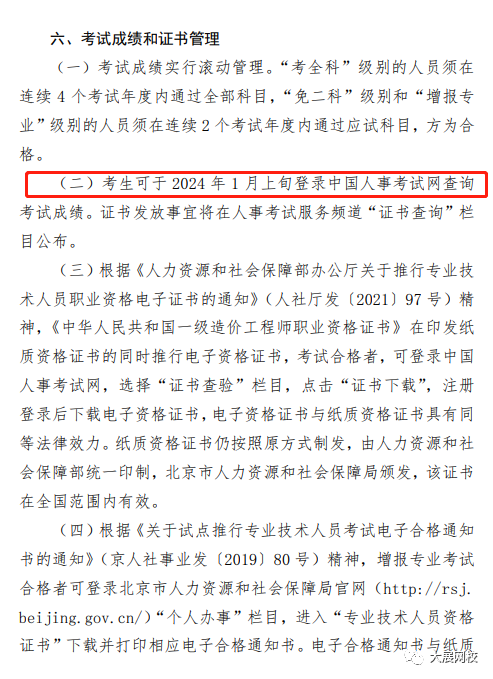 六、考试成绩和证书管理

（一）考试成绩实行滚动管理。“考全科”级别的人员须在连续 4 个考试年度内通过全部科目，“免二科”级别和“增报专业”级别的人员须在连续 2 个考试年度内通过应试科目，方为合格。

（二）考生可于 2024 年 1 月上旬登录中国人事考试网查询考试成绩。证书发放事宜将在人事考试服务频道“证书查询”栏目公布。

（三）根据《人力资源和社会保障部办公厅关于推行专业技术人员职业资格电子证书的通知》（人社厅发〔2021〕97 号）精神，《中华人民共和国一级造价工程师职业资格证书》在印发纸质资格证书的同时推行电子资格证书，考试合格者，可登录中国人事考试网，选择“证书查验”栏目，点击“证书下载”，注册登录后下载电子资格证书，电子资格证书与纸质资格证书具有同等法律效力。纸质资格证书仍按照原方式制发，由人力资源和社会保障部统一印制，北京市人力资源和社会保障局颁发，该证书在全国范围内有效。

（四）根据《关于试点推行专业技术人员考试电子合格通知书的通知》（京人社事业发〔2019〕80 号）精神，增报专业考试合格者可登录北京市人力资源和社会保障局官网（http://rsj.beijing.gov.cn/）“个人办事”栏目，进入“专业技术人员资格证书”下载并打印相应电子合格通知书。电子合格通知书与纸质

大展网校